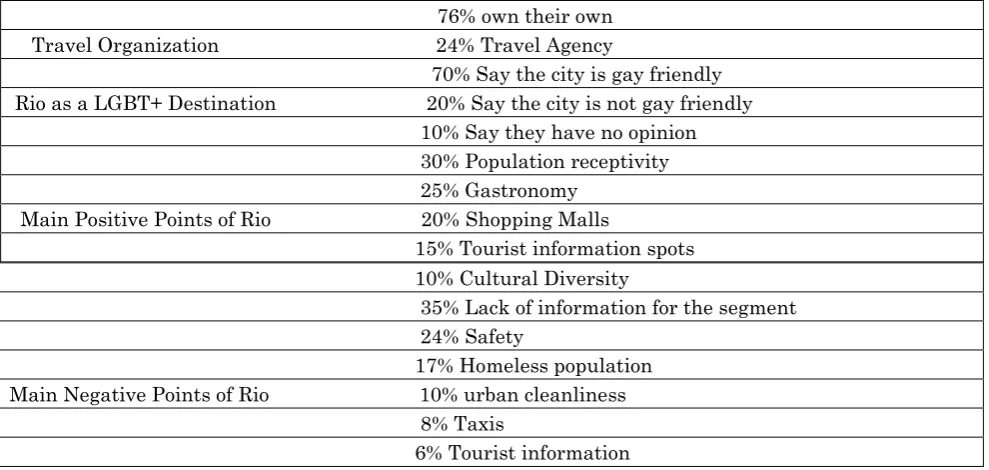 |  | 76% own their own |
|---|---|
| Travel Organization | 24% Travel Agency |
|  | 70% Say the city is gay friendly |
| Rio as a LGBT+ Destination | 20% Say the city is not gay friendly |
|  | 10% Say they have no opinion |
|  | 30% Population receptivity |
|  | 25% Gastronomy |
| Main Positive Points of Rio | 20% Shopping Malls |
|  | 15% Tourist information spots |
|  | 10% Cultural Diversity |
|  | 35% Lack of information for the segment |
|  | 24% Safety |
|  | 17% Homeless population |
| Main Negative Points of Rio | 10% urban cleanliness |
|  | 8% Taxis |
|  | 6% Tourist information |